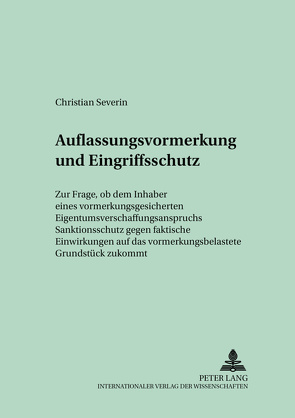 Christian Severin

Auflassungsvormerkung und Eingriffsschutz

Zur Frage, ob dem Inhaber eines vormerkungsgesicherten Eigentumsverschaffungsanspruchs Sanktionsschutz gegen faktische Einwirkungen auf das vormerkungsbelastete Grundstück zukommt

PETER LANG
INTERNATIONALER VERLAG DER WISSENSCHAFTEN